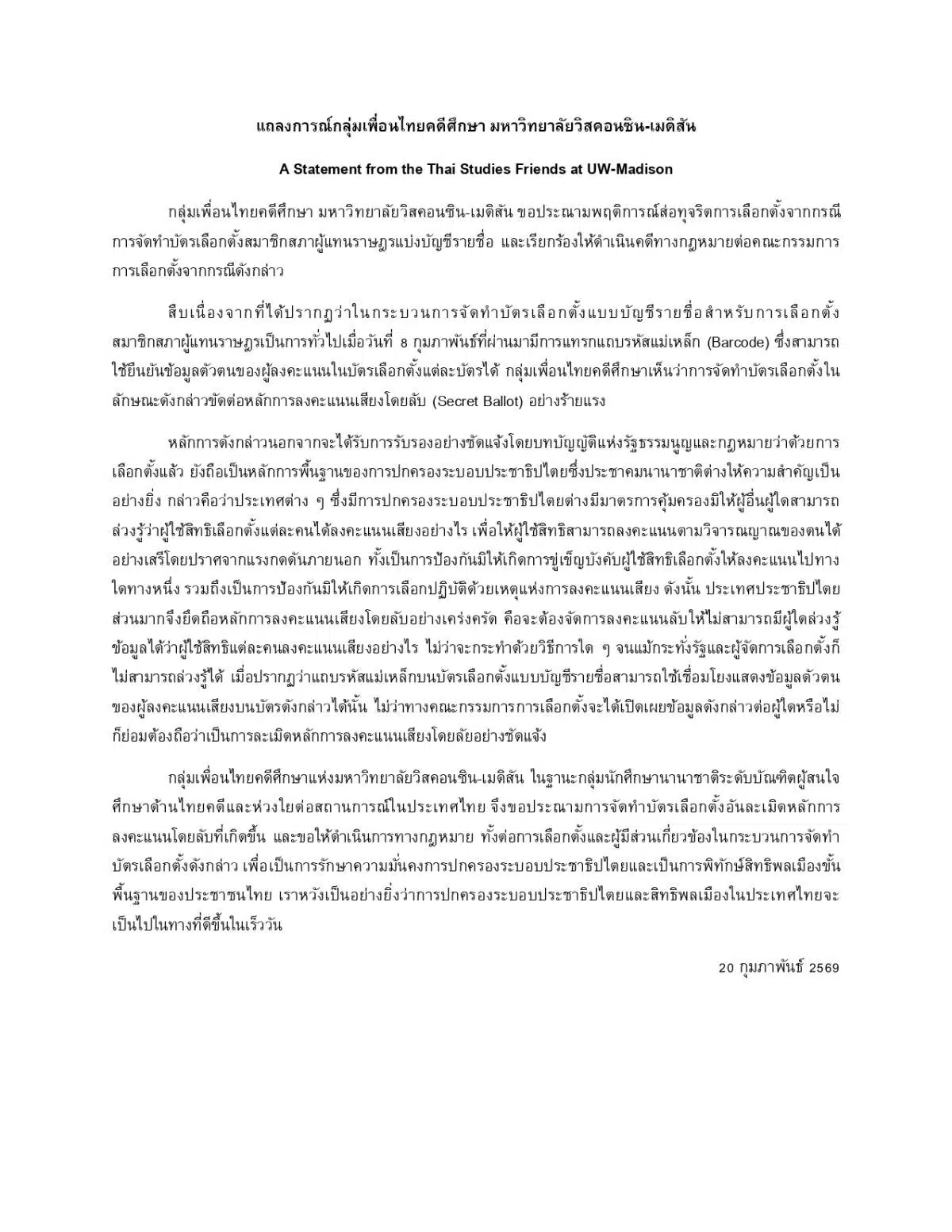 แถลงการณ์กลุ่มเพื่อนไทยคดีศึกษา มหาวิทยาลัยวิสคอนซิน-เมดิสัน

A Statement from the Thai Studies Friends at UW-Madison

กลุ่มเพื่อนไทยคดีศึกษา มหาวิทยาลัยวิสคอนซิน-เมดิสัน ขอประณามพฤติการณ์ส่อทุจริตการเลือกตั้งจากกรณีการจัดทำบัตรเลือกตั้งสมาชิกสภาผู้แทนราษฎรแบ่งบัญชีรายชื่อ และเรียกร้องให้ดำเนินคดีทางกฎหมายต่อคณะกรรมการการเลือกตั้งจากกรณีดังกล่าว

สืบเนื่องจากที่ได้ปรากฏว่าในกระบวนการจัดทำบัตรเลือกตั้งแบบบัญชีรายชื่อสำหรับการเลือกตั้งสมาชิกสภาผู้แทนราษฎรเป็นการทั่วไปเมื่อวันที่ 8 กุมภาพันธ์ที่ผ่านมามีการแทรกแถบรหัสแม่เหล็ก (Barcode) ซึ่งสามารถใช้ยืนยันข้อมูลตัวตนของผู้ลงคะแนนในบัตรเลือกตั้งแต่ละบัตรได้ กลุ่มเพื่อนไทยคดีศึกษาเห็นว่าการจัดทำบัตรเลือกตั้งในลักษณะดังกล่าวขัดต่อหลักการลงคะแนนเสียงโดยลับ (Secret Ballot) อย่างร้ายแรง

หลักการดังกล่าวนอกจากจะได้รับการรับรองอย่างชัดแจ้งโดยบทบัญญัติแห่งรัฐธรรมนูญและกฎหมายว่าด้วยการเลือกตั้งแล้ว ยังถือเป็นหลักการพื้นฐานของการปกครองระบอบประชาธิปไตยซึ่งประชาคมนานาชาติต่างให้ความสำคัญเป็นอย่างยิ่ง กล่าวคือว่าประเทศต่าง ๆ ซึ่งมีการปกครองระบอบประชาธิปไตยต่างมีมาตรการคุ้มครองมิให้ผู้อื่นผู้ใดสามารถล่วงรู้ว่าผู้ใช้สิทธิเลือกตั้งแต่ละคนได้ลงคะแนนเสียงอย่างไร เพื่อให้ผู้ใช้สิทธิสามารถลงคะแนนตามวิจารณญาณของตนได้อย่างเสรีโดยปราศจากแรงกดดันภายนอก ทั้งเป็นการป้องกันมิให้เกิดการขู่เข็ญบังคับผู้ใช้สิทธิเลือกตั้งให้ลงคะแนนไปทางใดทางหนึ่ง รวมถึงเป็นการป้องกันมิให้เกิดการเลือกปฏิบัติด้วยเหตุแห่งการลงคะแนนเสียง ดังนั้น ประเทศประชาธิปไตยส่วนมากจึงยึดถือหลักการลงคะแนนเสียงโดยลับอย่างเคร่งครัด คือจะต้องจัดการลงคะแนนลับให้ไม่สามารถมีผู้ใดล่วงรู้ข้อมูลได้ว่าผู้ใช้สิทธิแต่ละคนลงคะแนนเสียงอย่างไร ไม่ว่าจะกระทำด้วยวิธีการใด ๆ จนแม้กระทั่งรัฐและผู้จัดการเลือกตั้งก็ไม่สามารถล่วงรู้ได้ เมื่อปรากฏว่าแถบรหัสแม่เหล็กบนบัตรเลือกตั้งแบบบัญชีรายชื่อสามารถใช้เชื่อมโยงแสดงข้อมูลตัวตนของผู้ลงคะแนนเสียงบนบัตรดังกล่าวได้นั้น ไม่ว่าทางคณะกรรมการการเลือกตั้งจะได้เปิดเผยข้อมูลดังกล่าวต่อผู้ใดหรือไม่ก็ย่อมต้องถือว่าเป็นการละเมิดหลักการลงคะแนนเสียงโดยลับอย่างชัดแจ้ง

กลุ่มเพื่อนไทยคดีศึกษาแห่งมหาวิทยาลัยวิสคอนซิน-เมดิสัน ในฐานะกลุ่มนักศึกษานานาชาติระดับบัณฑิตผู้สนใจศึกษาด้านไทยคดีและห่วงใยต่อสถานการณ์ในประเทศไทย จึงขอประณามการจัดทำบัตรเลือกตั้งอันละเมิดหลักการลงคะแนนโดยลับที่เกิดขึ้น และขอให้ดำเนินการทางกฎหมาย ทั้งต่อการเลือกตั้งและผู้มีส่วนเกี่ยวข้องในกระบวนการจัดทำบัตรเลือกตั้งดังกล่าว เพื่อเป็นการรักษาความมั่นคงการปกครองระบอบประชาธิปไตยและเป็นการพิทักษ์สิทธิพลเมืองขั้นพื้นฐานของประชาชนไทย เราหวังเป็นอย่างยิ่งว่าการปกครองระบอบประชาธิปไตยและสิทธิพลเมืองในประเทศไทยจะเป็นไปในทางที่ดีขึ้นในเร็ววัน

20 กุมภาพันธ์ 2569